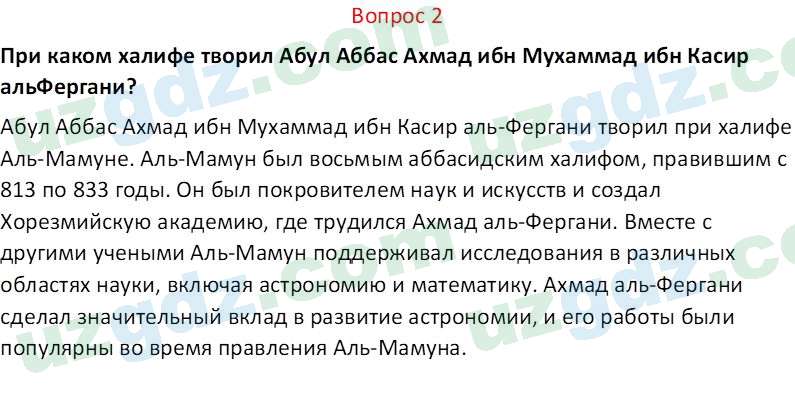 Вопрос 2

При каком халифе творил Абул Аббас Ахмад ибн Мухаммад ибн Касир альФергани?

Абул Аббас Ахмад ибн Мухаммад ибн Касир аль-Фергани творил при халифе Аль-Мамуне. Аль-Мамун был восьмым аббасидским халифом, правившим с 813 по 833 годы. Он был покровителем наук и искусств и создал Хорезмийскую академию, где трудился Ахмад аль-Фергани. Вместе с другими учеными Аль-Мамун поддерживал исследования в различных областях науки, включая астрономию и математику. Ахмад аль-Фергани сделал значительный вклад в развитие астрономии, и его работы были популярны во время правления Аль-Мамуна.

uzgdz.com uzgdz.com uzgdz.com uzgdz.com